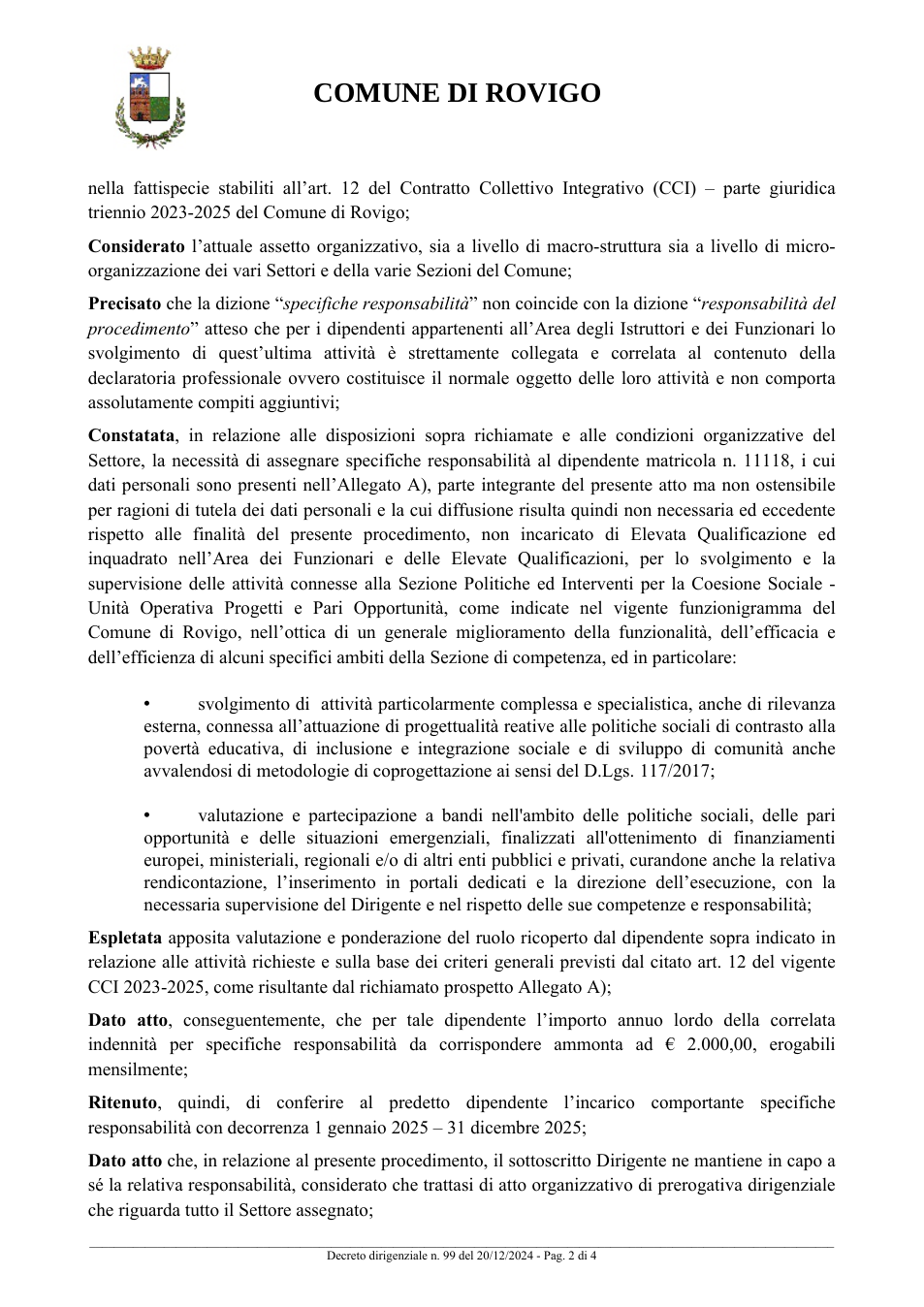 COMUNE DI ROVIGO

nella fattispecie stabiliti all'art. 12 del Contratto Collettivo Integrativo (CCI) – parte giuridica triennio 2023-2025 del Comune di Rovigo;

Considerato l'attuale assetto organizzativo, sia a livello di macro-struttura sia a livello di micro-organizzazione dei vari Settori e della varie Sezioni del Comune;

Precisato che la dizione "specifiche responsabilità" non coincide con la dizione "responsabilità del procedimento" atteso che per i dipendenti appartenenti all'Area degli Istruttori e dei Funzionari lo svolgimento di quest'ultima attività è strettamente collegata e correlata al contenuto della declaratoria professionale ovvero costituisce il normale oggetto delle loro attività e non comporta assolutamente compiti aggiuntivi;

Constatata, in relazione alle disposizioni sopra richiamate e alle condizioni organizzative del Settore, la necessità di assegnare specifiche responsabilità al dipendente matricola n. 11118, i cui dati personali sono presenti nell'Allegato A), parte integrante del presente atto ma non ostensibile per ragioni di tutela dei dati personali e la cui diffusione risulta quindi non necessaria ed eccedente rispetto alle finalità del presente procedimento, non incaricato di Elevata Qualificazione ed inquadrato nell'Area dei Funzionari e delle Elevate Qualificazioni, per lo svolgimento e la supervisione delle attività connesse alla Sezione Politiche ed Interventi per la Coesione Sociale - Unità Operativa Progetti e Pari Opportunità, come indicate nel vigente funzionigramma del Comune di Rovigo, nell'ottica di un generale miglioramento della funzionalità, dell'efficacia e dell'efficienza di alcuni specifici ambiti della Sezione di competenza, ed in particolare:

• svolgimento di attività particolarmente complessa e specialistica, anche di rilevanza esterna, connessa all'attuazione di progettualità reative alle politiche sociali di contrasto alla povertà educativa, di inclusione e integrazione sociale e di sviluppo di comunità anche avvalendosi di metodologie di coprogettazione ai sensi del D.Lgs. 117/2017;

• valutazione e partecipazione a bandi nell'ambito delle politiche sociali, delle pari opportunità e delle situazioni emergenziali, finalizzati all'ottenimento di finanziamenti europei, ministeriali, regionali e/o di altri enti pubblici e privati, curandone anche la relativa rendicontazione, l'inserimento in portali dedicati e la direzione dell'esecuzione, con la necessaria supervisione del Dirigente e nel rispetto delle sue competenze e responsabilità;

Espletata apposita valutazione e ponderazione del ruolo ricoperto dal dipendente sopra indicato in relazione alle attività richieste e sulla base dei criteri generali previsti dal citato art. 12 del vigente CCI 2023-2025, come risultante dal richiamato prospetto Allegato A);

Dato atto, conseguentemente, che per tale dipendente l'importo annuo lordo della correlata indennità per specifiche responsabilità da corrispondere ammonta ad € 2.000,00, erogabili mensilmente;

Ritenuto, quindi, di conferire al predetto dipendente l'incarico comportante specifiche responsabilità con decorrenza 1 gennaio 2025 – 31 dicembre 2025;

Dato atto che, in relazione al presente procedimento, il sottoscritto Dirigente ne mantiene in capo a sé la relativa responsabilità, considerato che trattasi di atto organizzativo di prerogativa dirigenziale che riguarda tutto il Settore assegnato;

Decreto dirigenziale n. 99 del 20/12/2024 - Pag. 2 di 4